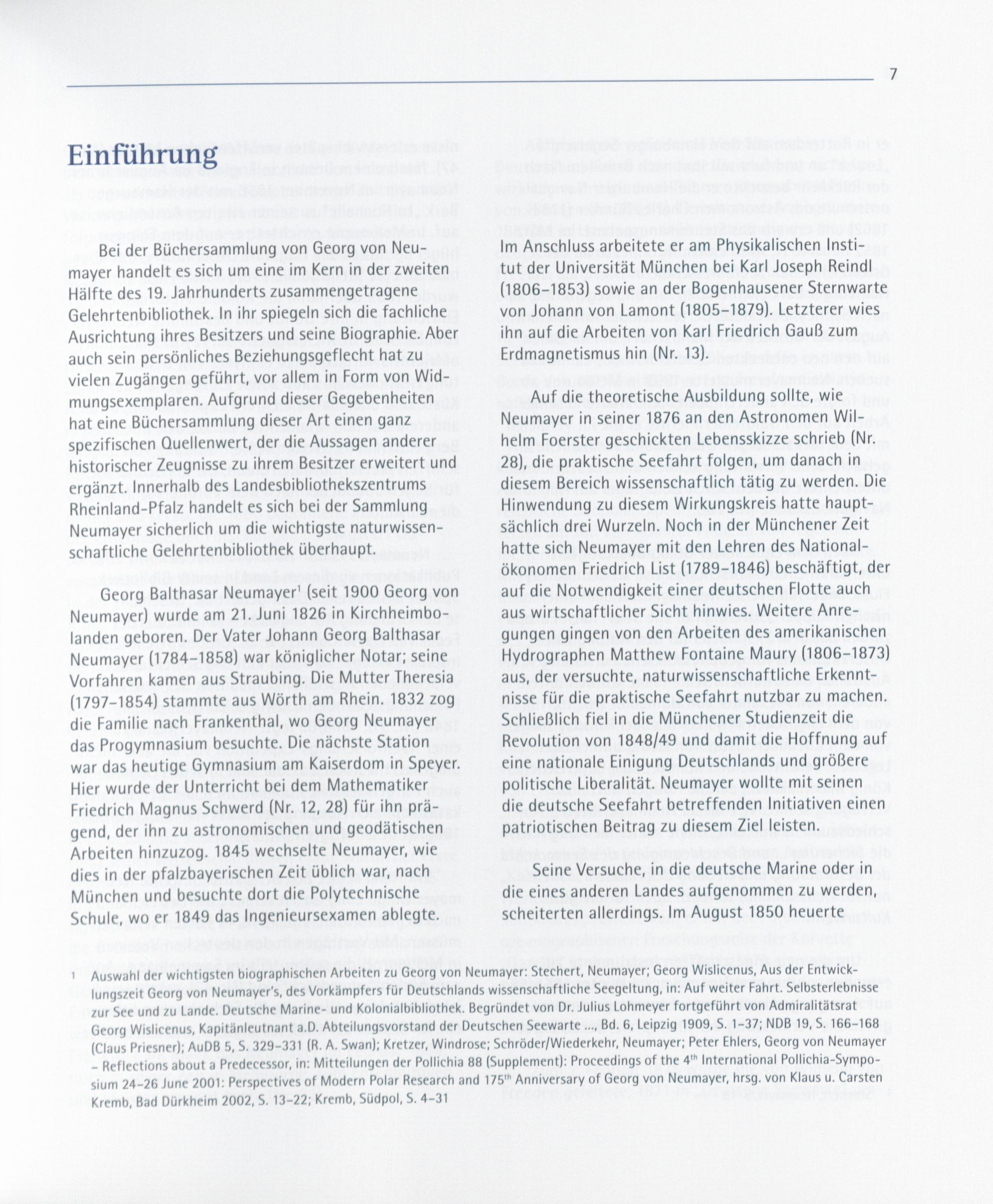 7

Einführung

Bei der Büchersammlung von Georg von Neumayer handelt es sich um eine im Kern in der zweiten Hälfte des 19. Jahrhunderts zusammengetragene Gelehrtenbibliothek. In ihr spiegeln sich die fachliche Ausrichtung ihres Besitzers und seine Biographie. Aber auch sein persönliches Beziehungsgeflecht hat zu vielen Zugängen geführt, vor allem in Form von Widmungsexemplaren. Aufgrund dieser Gegebenheiten hat eine Büchersammlung dieser Art einen ganz spezifischen Quellenwert, der die Aussagen anderer historischer Zeugnisse zu ihrem Besitzer erweitert und ergänzt. Innerhalb des Landesbibliothekszentrums Rheinland-Pfalz handelt es sich bei der Sammlung Neumayer sicherlich um die wichtigste naturwissenschaftliche Gelehrtenbibliothek überhaupt.

Georg Balthasar Neumayer$^1$ (seit 1900 Georg von Neumayer) wurde am 21. Juni 1826 in Kirchheimbolanden geboren. Der Vater Johann Georg Balthasar Neumayer (1784–1858) war königlicher Notar; seine Vorfahren kamen aus Straubing. Die Mutter Theresia (1797–1854) stammte aus Wörth am Rhein. 1832 zog die Familie nach Frankenthal, wo Georg Neumayer das Progymnasium besuchte. Die nächste Station war das heutige Gymnasium am Kaiserdom in Speyer. Hier wurde der Unterricht bei dem Mathematiker Friedrich Magnus Schwerd (Nr. 12, 28) für ihn prägend, der ihn zu astronomischen und geodätischen Arbeiten hinzuzog. 1845 wechselte Neumayer, wie dies in der pfalzbayerischen Zeit üblich war, nach München und besuchte dort die Polytechnische Schule, wo er 1849 das Ingenieursexamen ablegte.

Im Anschluss arbeitete er am Physikalischen Institut der Universität München bei Karl Joseph Reindl (1806–1853) sowie an der Bogenhausener Sternwarte von Johann von Lamont (1805–1879). Letzterer wies ihn auf die Arbeiten von Karl Friedrich Gauß zum Erdmagnetismus hin (Nr. 13).

Auf die theoretische Ausbildung sollte, wie Neumayer in seiner 1876 an den Astronomen Wilhelm Foerster geschickten Lebensskizze schrieb (Nr. 28), die praktische Seefahrt folgen, um danach in diesem Bereich wissenschaftlich tätig zu werden. Die Hinwendung zu diesem Wirkungskreis hatte hauptsächlich drei Wurzeln. Noch in der Münchener Zeit hatte sich Neumayer mit den Lehren des Nationalökonomen Friedrich List (1789–1846) beschäftigt, der auf die Notwendigkeit einer deutschen Flotte auch aus wirtschaftlicher Sicht hinwies. Weitere Anregungen gingen von den Arbeiten des amerikanischen Hydrographen Matthew Fontaine Maury (1806–1873) aus, der versuchte, naturwissenschaftliche Erkenntnisse für die praktische Seefahrt nutzbar zu machen. Schließlich fiel in die Münchener Studienzeit die Revolution von 1848/49 und damit die Hoffnung auf eine nationale Einigung Deutschlands und größere politische Liberalität. Neumayer wollte mit seinen die deutsche Seefahrt betreffenden Initiativen einen patriotischen Beitrag zu diesem Ziel leisten.

Seine Versuche, in die deutsche Marine oder in die eines anderen Landes aufgenommen zu werden, scheiterten allerdings. Im August 1850 heuerte

1 Auswahl der wichtigsten biographischen Arbeiten zu Georg von Neumayer: Stechert, Neumayer; Georg Wislicenus, Aus der Entwicklungszeit Georg von Neumayer's, des Vorkämpfers für Deutschlands wissenschaftliche Seegeltung, in: Auf weiter Fahrt. Selbsterlebnisse zur See und zu Lande. Deutsche Marine- und Kolonialbibliothek. Begründet von Dr. Julius Lohmeyer fortgeführt von Admiralitätsrat Georg Wislicenus, Kapitänleutnant a.D. Abteilungsvorstand der Deutschen Seewarte ..., Bd. 6, Leipzig 1909, S. 1–37; NDB 19, S. 166–168 (Claus Priesner); AuDB 5, S. 329–331 (R. A. Swan); Kretzer, Windrose; Schröder/Wiederkehr, Neumayer; Peter Ehlers, Georg von Neumayer – Reflections about a Predecessor, in: Mitteilungen der Pollichia 88 (Supplement): Proceedings of the 4$^{th}$ International Pollichia-Symposium 24–26 June 2001: Perspectives of Modern Polar Research and 175$^{th}$ Anniversary of Georg von Neumayer, hrsg. von Klaus u. Carsten Kremb, Bad Dürkheim 2002, S. 13–22; Kremb, Südpol, S. 4–31